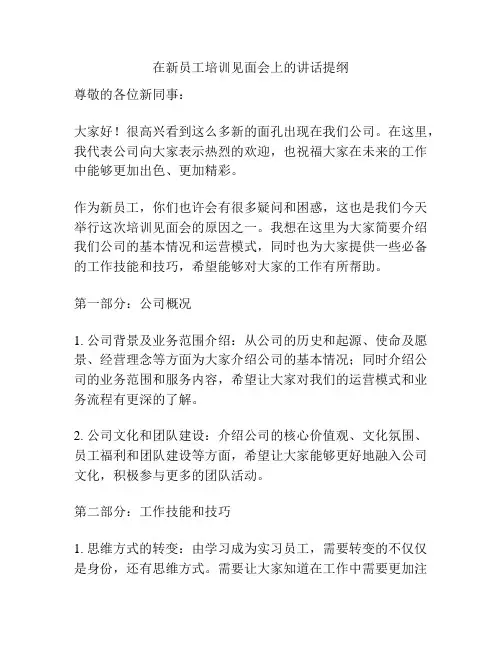 在新员工培训见面会上的讲话提纲

尊敬的各位新同事：

大家好！很高兴看到这么多新的面孔出现在我们公司。在这里，我代表公司向大家表示热烈的欢迎，也祝福大家在未来的工作中能够更加出色、更加精彩。

作为新员工，你们也许会有很多疑问和困惑，这也是我们今天举行这次培训见面会的原因之一。我想在这里为大家简要介绍我们公司的基本情况和运营模式，同时也为大家提供一些必备的工作技能和技巧，希望能够对大家的工作有所帮助。

第一部分：公司概况

1. 公司背景及业务范围介绍：从公司的历史和起源、使命及愿景、经营理念等方面为大家介绍公司的基本情况；同时介绍公司的业务范围和服务内容，希望让大家对我们的运营模式和业务流程有更深的了解。

2. 公司文化和团队建设：介绍公司的核心价值观、文化氛围、员工福利和团队建设等方面，希望让大家能够更好地融入公司文化，积极参与更多的团队活动。

第二部分：工作技能和技巧

1. 思维方式的转变：由学习成为实习员工，需要转变的不仅仅是身份，还有思维方式。需要让大家知道在工作中需要更加注